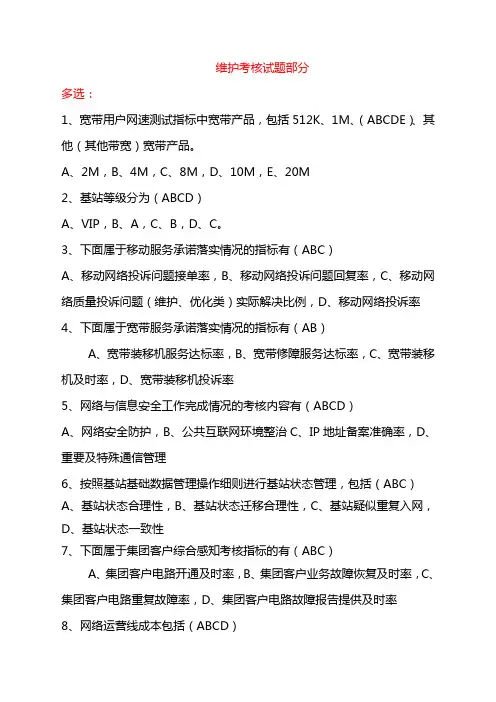 维护考核试题部分

多选：

1、宽带用户网速测试指标中宽带产品，包括 512K、1M、（ABCDE）、其他（其他带宽）宽带产品。

A、2M，B、4M，C、8M，D、10M，E、20M

2、基站等级分为（ABCD）

A、VIP，B、A，C、B，D、C。

3、下面属于移动服务承诺落实情况的指标有（ABC）

A、移动网络投诉问题接单率，B、移动网络投诉问题回复率，C、移动网络质量投诉问题（维护、优化类）实际解决比例，D、移动网络投诉率

4、下面属于宽带服务承诺落实情况的指标有（AB）

A、宽带装移机服务达标率，B、宽带修障服务达标率，C、宽带装移机及时率，D、宽带装移机投诉率

5、网络与信息安全工作完成情况的考核内容有（ABCD）

A、网络安全防护，B、公共互联网环境整治 C、IP 地址备案准确率，D、重要及特殊通信管理

6、按照基站基础数据管理操作细则进行基站状态管理，包括（ABC）

A、基站状态合理性，B、基站状态迁移合理性，C、基站疑似重复入网，D、基站状态一致性

7、下面属于集团客户综合感知考核指标的有（ABC）

A、集团客户电路开通及时率，B、集团客户业务故障恢复及时率，C、集团客户电路重复故障率，D、集团客户电路故障报告提供及时率

8、网络运营线成本包括（ABCD）